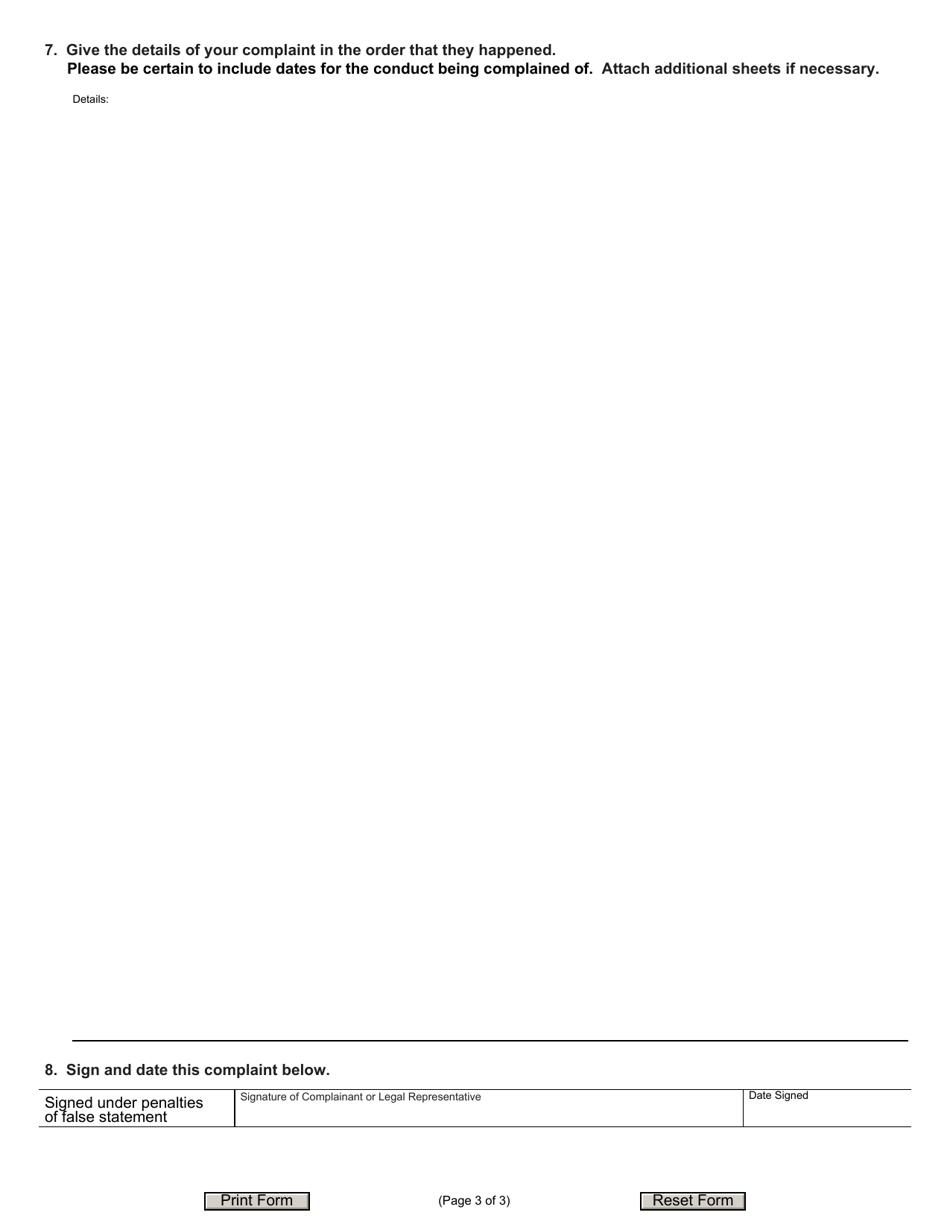 7. Give the details of your complaint in the order that they happened.
Please be certain to include dates for the conduct being complained of. Attach additional sheets if necessary.

Details:

8. Sign and date this complaint below.

| Signed under penalties of false statement | Signature of Complainant or Legal Representative | Date Signed |
|---|---|---|

Print Form (Page 3 of 3) Reset Form